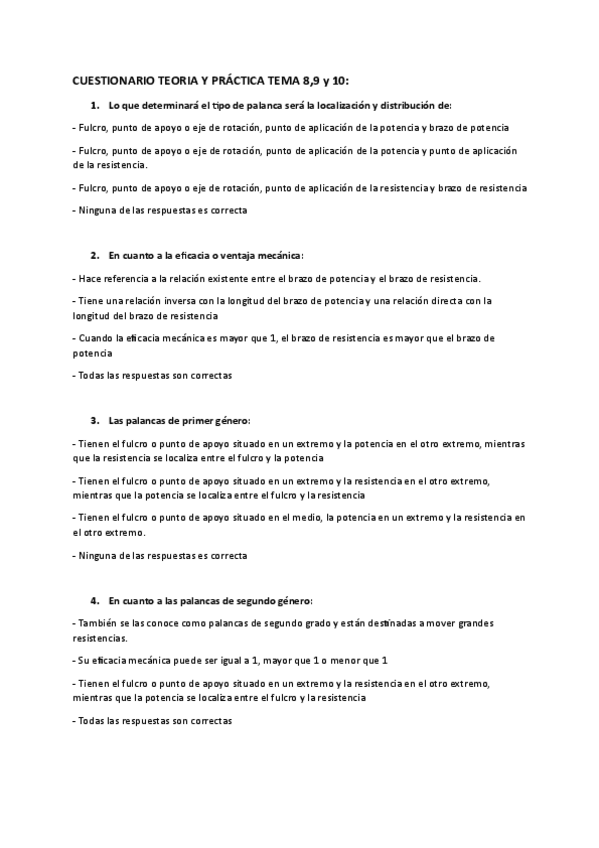 CUESTIONARIO TEORIA Y PRÁCTICA TEMA 8,9 y 10:

1. Lo que determinará el tipo de palanca será la localización y distribución de:

- Fulcro, punto de apoyo o eje de rotación, punto de aplicación de la potencia y brazo de potencia

- Fulcro, punto de apoyo o eje de rotación, punto de aplicación de la potencia y punto de aplicación de la resistencia.

- Fulcro, punto de apoyo o eje de rotación, punto de aplicación de la resistencia y brazo de resistencia

- Ninguna de las respuestas es correcta

2. En cuanto a la eficacia o ventaja mecánica:

- Hace referencia a la relación existente entre el brazo de potencia y el brazo de resistencia.

- Tiene una relación inversa con la longitud del brazo de potencia y una relación directa con la longitud del brazo de resistencia

- Cuando la eficacia mecánica es mayor que 1, el brazo de resistencia es mayor que el brazo de potencia

- Todas las respuestas son correctas

3. Las palancas de primer género:

- Tienen el fulcro o punto de apoyo situado en un extremo y la potencia en el otro extremo, mientras que la resistencia se localiza entre el fulcro y la potencia

- Tienen el fulcro o punto de apoyo situado en un extremo y la resistencia en el otro extremo, mientras que la potencia se localiza entre el fulcro y la resistencia

- Tienen el fulcro o punto de apoyo situado en el medio, la potencia en un extremo y la resistencia en el otro extremo.

- Ninguna de las respuestas es correcta

4. En cuanto a las palancas de segundo género:

- También se las conoce como palancas de segundo grado y están destinadas a mover grandes resistencias.

- Su eficacia mecánica puede ser igual a 1, mayor que 1 o menor que 1

- Tienen el fulcro o punto de apoyo situado en un extremo y la resistencia en el otro extremo, mientras que la potencia se localiza entre el fulcro y la resistencia

- Todas las respuestas son correctas